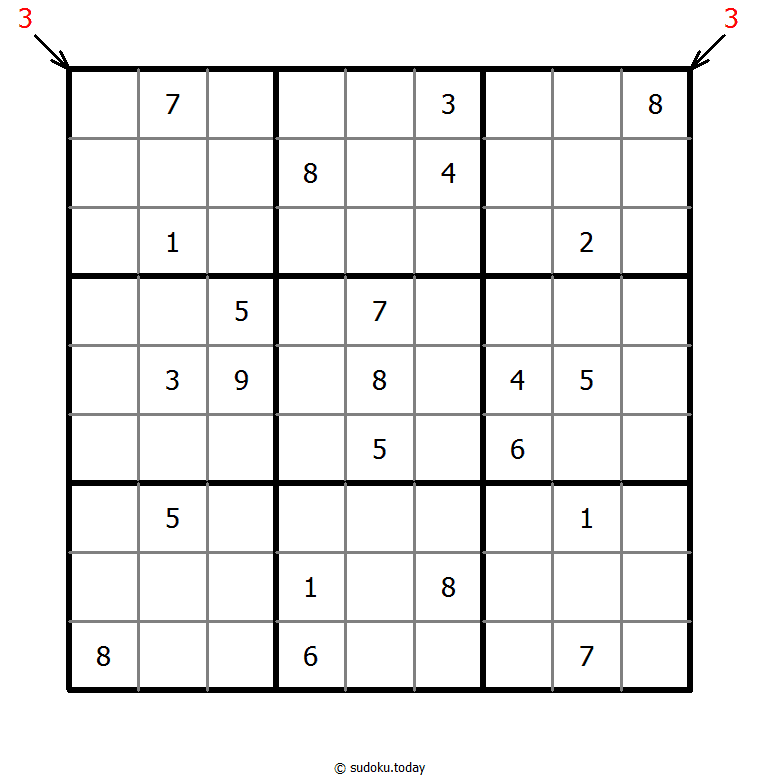 3 3

|   |   |   |   |   |   |   |   |   |
|---|---|---|---|---|---|---|---|---|
|   | 7 |   |   |   | 3 |   |   | 8 |
|   |   |   | 8 |   | 4 |   |   |   |
|   | 1 |   |   |   |   |   | 2 |   |
|   |   | 5 |   | 7 |   |   |   |   |
|   | 3 | 9 |   | 8 |   | 4 | 5 |   |
|   |   |   |   | 5 |   | 6 |   |   |
|   | 5 |   |   |   |   |   | 1 |   |
|   |   |   | 1 |   | 8 |   |   |   |
| 8 |   |   | 6 |   |   |   | 7 |   |

© sudoku.today